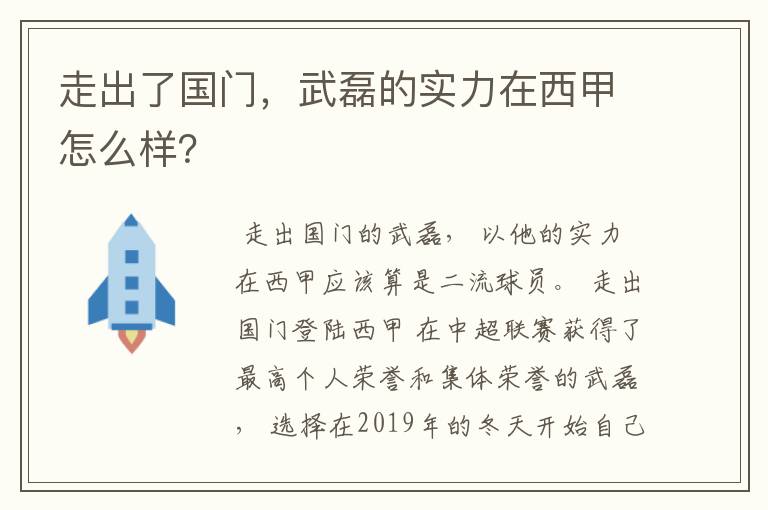 走出了国门，武磊的实力在西甲怎么样?

走出国门的武磊，以他的实力在西甲应该算是二流球员。走出国门登陆西甲 在中超联赛获得了最高个人荣誉和集体荣誉的武磊，选择在2019年的冬天开始自己